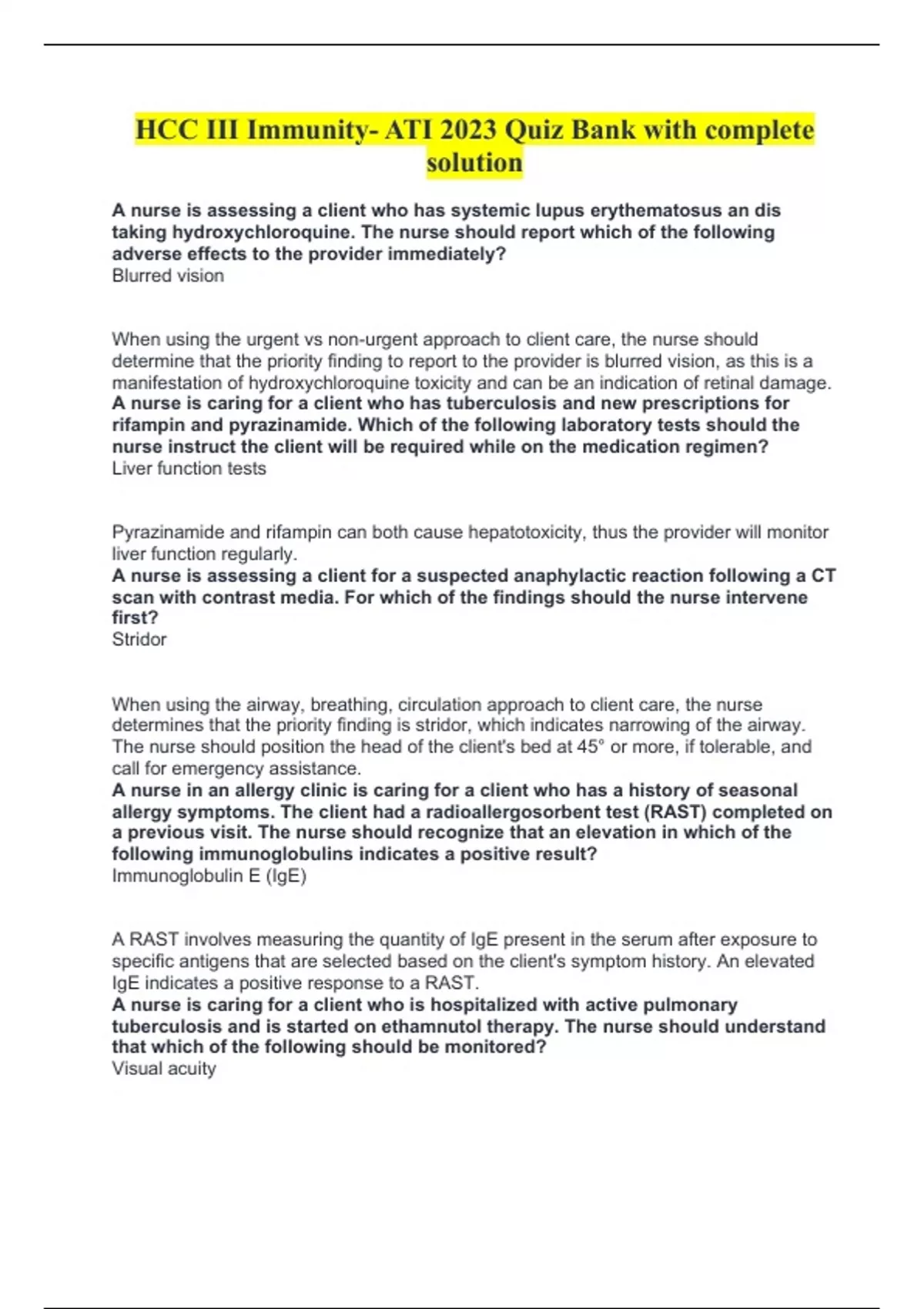 HCC III Immunity- ATI 2023 Quiz Bank with complete solution

A nurse is assessing a client who has systemic lupus erythematosus an dis taking hydroxychloroquine. The nurse should report which of the following adverse effects to the provider immediately?
Blurred vision

When using the urgent vs non-urgent approach to client care, the nurse should determine that the priority finding to report to the provider is blurred vision, as this is a manifestation of hydroxychloroquine toxicity and can be an indication of retinal damage.
A nurse is caring for a client who has tuberculosis and new prescriptions for rifampin and pyrazinamide. Which of the following laboratory tests should the nurse instruct the client will be required while on the medication regimen?
Liver function tests

Pyrazinamide and rifampin can both cause hepatotoxicity, thus the provider will monitor liver function regularly.
A nurse is assessing a client for a suspected anaphylactic reaction following a CT scan with contrast media. For which of the findings should the nurse intervene first?
Stridor

When using the airway, breathing, circulation approach to client care, the nurse determines that the priority finding is stridor, which indicates narrowing of the airway. The nurse should position the head of the client's bed at 45° or more, if tolerable, and call for emergency assistance.
A nurse in an allergy clinic is caring for a client who has a history of seasonal allergy symptoms. The client had a radioallergosorbent test (RAST) completed on a previous visit. The nurse should recognize that an elevation in which of the following immunoglobulins indicates a positive result?
Immunoglobulin E (IgE)

A RAST involves measuring the quantity of IgE present in the serum after exposure to specific antigens that are selected based on the client's symptom history. An elevated IgE indicates a positive response to a RAST.
A nurse is caring for a client who is hospitalized with active pulmonary tuberculosis and is started on ethamnutol therapy. The nurse should understand that which of the following should be monitored?
Visual acuity